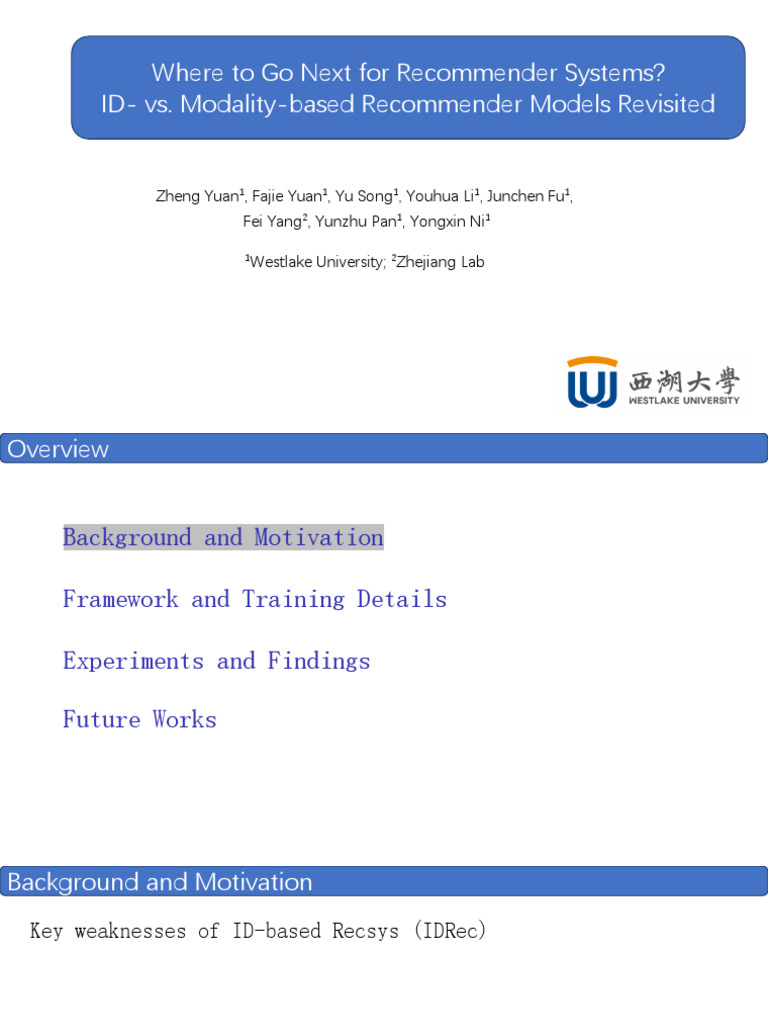 Where to Go Next for Recommender Systems?
ID- vs. Modality-based Recommender Models Revisited

Zheng Yuan$^1$, Fajie Yuan$^1$, Yu Song$^1$, Youhua Li$^1$, Junchen Fu$^1$, Fei Yang$^2$, Yunzhu Pan$^1$, Yongxin Ni$^1$

$^1$Westlake University; $^2$Zhejiang Lab

西湖大學
WESTLAKE UNIVERSITY

Overview

Background and Motivation

Framework and Training Details

Experiments and Findings

Future Works

Background and Motivation

Key weaknesses of ID-based Recsys (IDRec)